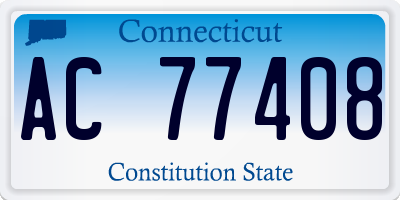 Connecticut

AC 77408

Constitution State